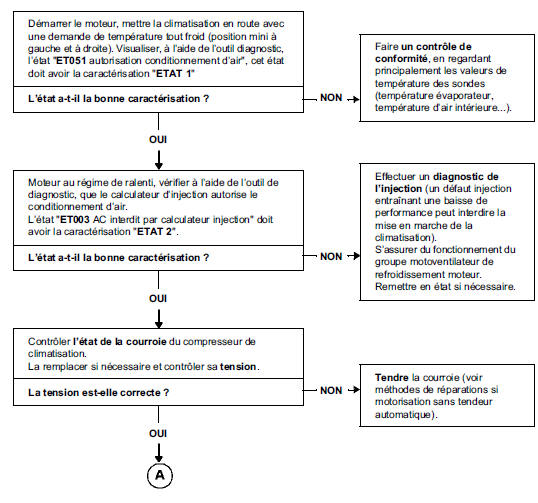 Démarrer le moteur, mettre la climatisation en route avec une demande de température tout froid (position mini à gauche et à droite). Visualiser, à l'aide de l'outil diagnostic, l'état "ET051 autorisation conditionnement d'air", cet état doit avoir la caractérisation "ETAT 1"

L'état a-t-il la bonne caractérisation ?

NON

Faire un contrôle de conformité, en regardant principalement les valeurs de température des sondes (température évaporateur, température d'air intérieure...).

OUI

Moteur au régime de ralenti, vérifier à l'aide de l'outil de diagnostic, que le calculateur d'injection autorise le conditionnement d'air.
L'état "ET003 AC interdit par calculateur injection" doit avoir la caractérisation "ETAT 2".

L'état a-t-il la bonne caractérisation ?

NON

Effectuer un diagnostic de l'injection (un défaut injection entraînant une baisse de performance peut interdire la mise en marche de la climatisation).
S'assurer du fonctionnement du groupe motoventilateur de refroidissement moteur.
Remettre en état si nécessaire.

OUI

Contrôler l'état de la courroie du compresseur de climatisation.
La remplacer si nécessaire et contrôler sa tension.

La tension est-elle correcte ?

NON

Tendre la courroie (voir méthodes de réparations si motorisation sans tendeur automatique).

OUI

A